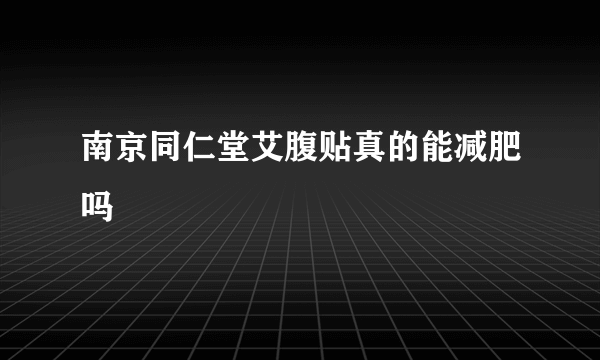 南京同仁堂艾腹贴真的能减肥吗